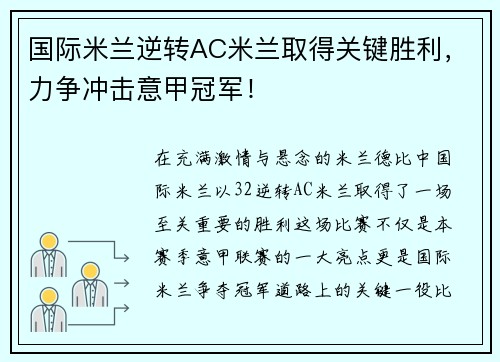 国际米兰逆转AC米兰取得关键胜利，力争冲击意甲冠军！

在充满激情与悬念的米兰德比中国际米兰以32逆转AC米兰取得了一场至关重要的胜利这场比赛不仅是本赛季意甲联赛的一大亮点更是国际米兰争夺冠军道路上的关键一役比